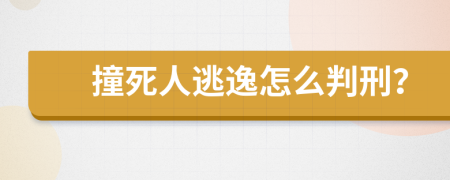 撞死人逃逸怎么判刑?